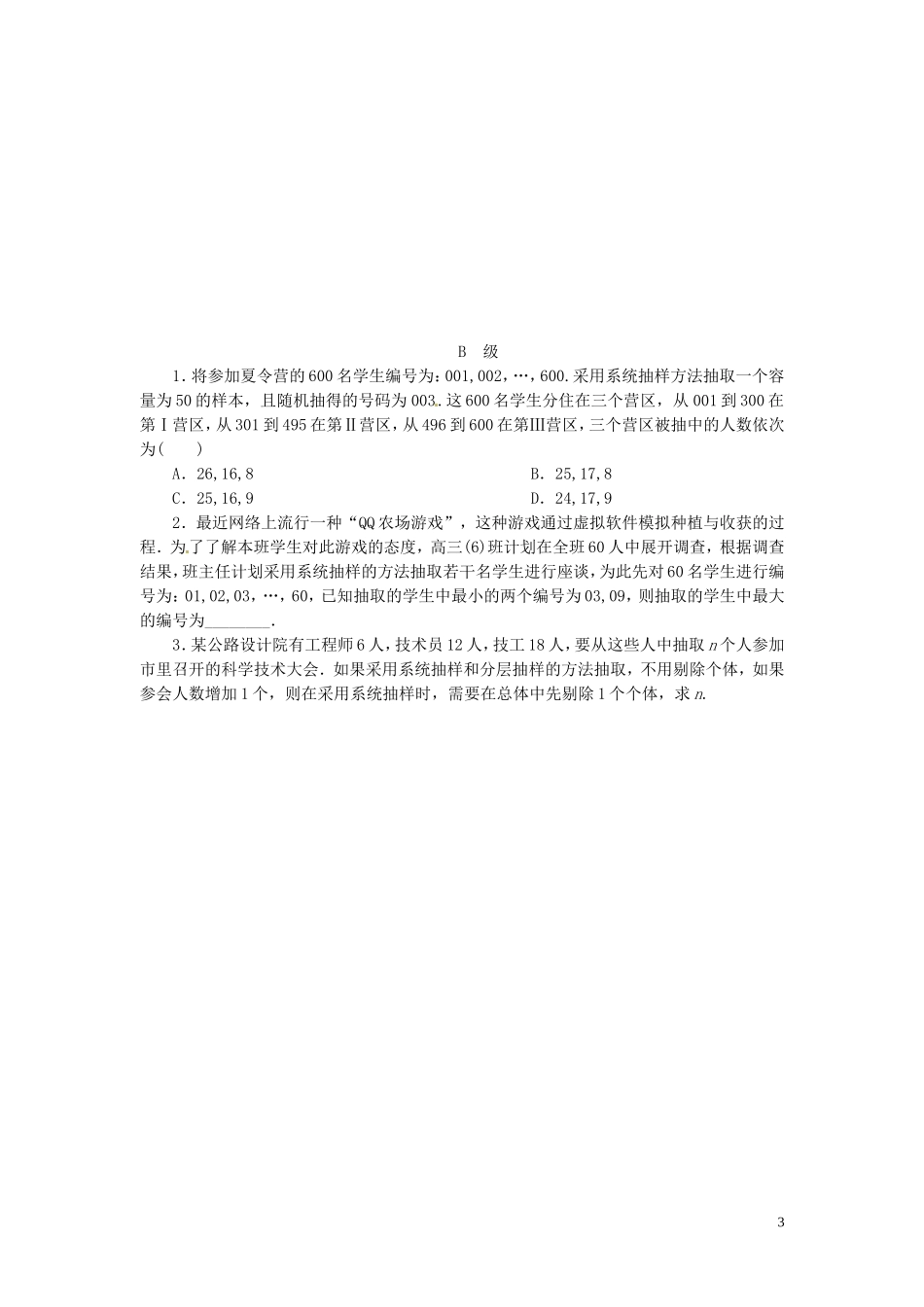 B 级

1．将参加夏令营的600名学生编号为：001,002,…，600.采用系统抽样方法抽取一个容量为50的样本，且随机抽得的号码为003.这600名学生分住在三个营区，从001到300在第Ⅰ营区，从301到495在第Ⅱ营区，从496到600在第Ⅲ营区，三个营区被抽中的人数依次为(　　)

A．26,16,8　　B．25,17,8

C．25,16,9　　D．24,17,9

2．最近网络上流行一种“QQ农场游戏”，这种游戏通过虚拟软件模拟种植与收获的过程．为了了解本班学生对此游戏的态度，高三(6)班计划在全班60人中展开调查，根据调查结果，班主任计划采用系统抽样的方法抽取若干名学生进行座谈，为此先对60名学生进行编号为：01,02,03，…，60，已知抽取的学生中最小的两个编号为03,09，则抽取的学生中最大的编号为________．

3．某公路设计院有工程师6人，技术员12人，技工18人，要从这些人中抽取$n$个人参加市里召开的科学技术大会．如果采用系统抽样和分层抽样的方法抽取，不用剔除个体，如果参会人数增加1个，则在采用系统抽样时，需要在总体中先剔除1个个体，求$n$.

3